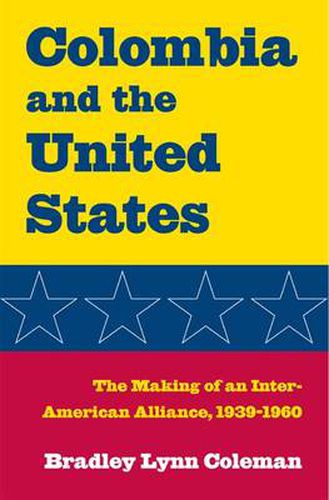 Colombia and the United States

The Making of an Inter-American Alliance, 1939-1960

Bradley Lynn Coleman